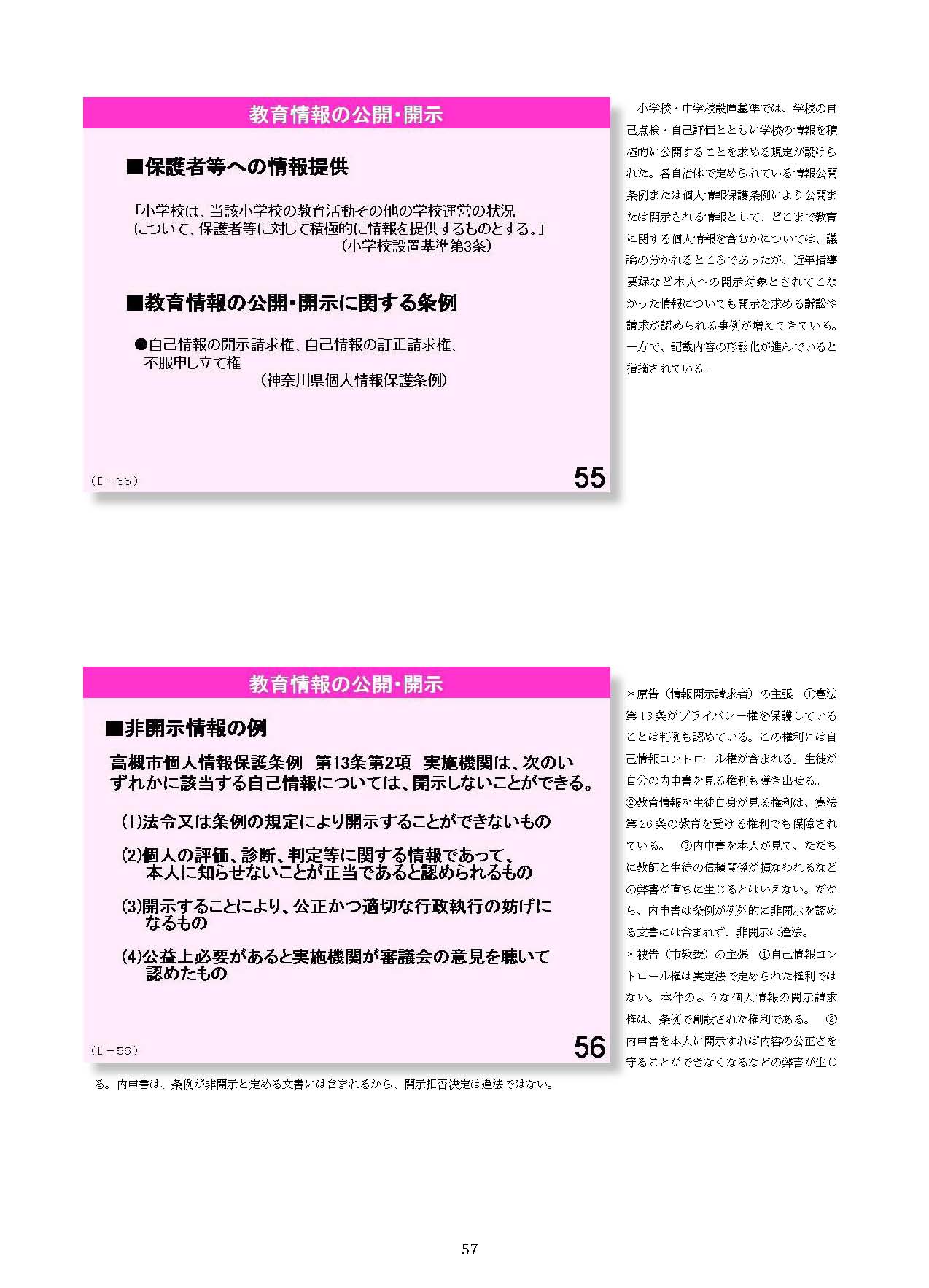 教育情報の公開・開示

■保護者等への情報提供

「小学校は、当該小学校の教育活動その他の学校運営の状況について、保護者等に対して積極的に情報を提供するものとする。」
（小学校設置基準第3条）

■教育情報の公開・開示に関する条例

●自己情報の開示請求権、自己情報の訂正請求権、不服申し立て権
（神奈川県個人情報保護条例）

（Ⅱ－55）

55

小学校・中学校設置基準では、学校の自己点検・自己評価とともに学校の情報を積極的に公開することを求める規定が設けられた。各自治体で定められている情報公開条例または個人情報保護条例により公開または開示される情報として、どこまで教育に関する個人情報を含むかについては、議論の分かれるところであったが、近年指導要録など本人への開示対象とされてこなかった情報についても開示を求める訴訟や請求が認められる事例が増えてきている。一方で、記載内容の形骸化が進んでいると指摘されている。

教育情報の公開・開示

■非開示情報の例

高槻市個人情報保護条例　第13条第2項　実施機関は、次のいずれかに該当する自己情報については、開示しないことができる。

(1)法令又は条例の規定により開示することができないもの

(2)個人の評価、診断、判定等に関する情報であって、本人に知らせないことが正当であると認められるもの

(3)開示することにより、公正かつ適切な行政執行の妨げになるもの

(4)公益上必要があると実施機関が審議会の意見を聴いて認めたもの

（Ⅱ－56）

56

＊原告（情報開示請求者）の主張　①憲法第13条がプライバシー権を保護していることは判例も認めている。この権利には自己情報コントロール権が含まれる。生徒が自分の内申書を見る権利も導き出せる。②教育情報を生徒自身が見る権利は、憲法第26条の教育を受ける権利でも保障されている。　③内申書を本人が見て、ただちに教師と生徒の信頼関係が損なわれるなどの弊害が直ちに生じるとはいえない。だから、内申書は条例が例外的に非開示を認める文書には含まれず、非開示は違法。
＊被告（市教委）の主張　①自己情報コントロール権は実定法で定められた権利ではない。本件のような個人情報の開示請求権は、条例で創設された権利である。　②内申書を本人に開示すれば内容の公正さを守ることができなくなるなどの弊害が生じる。内申書は、条例が非開示と定める文書には含まれるから、開示拒否決定は違法ではない。

57